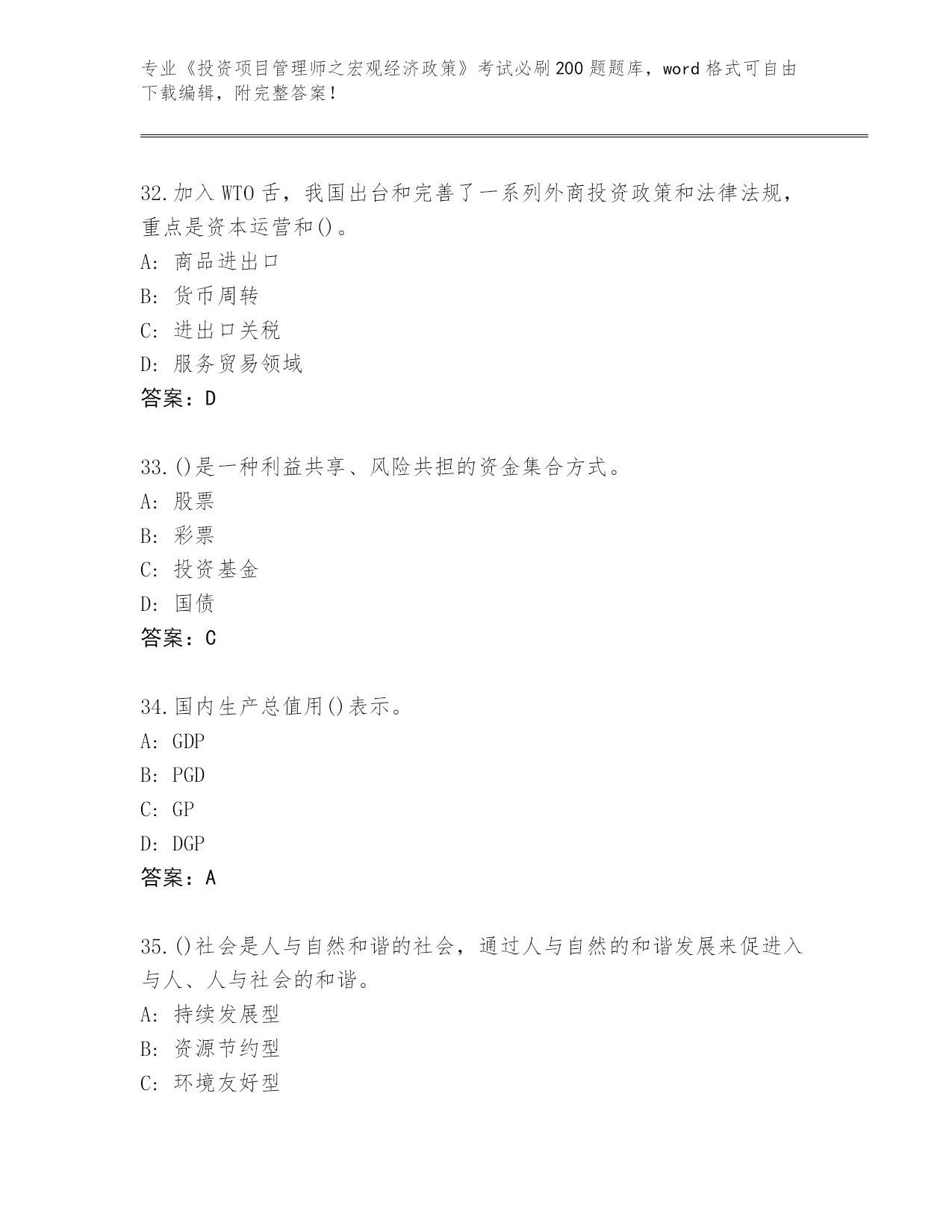 专业《投资项目管理师之宏观经济政策》考试必刷200题题库，word格式可自由下载编辑，附完整答案！

32.加入WTO舌，我国出台和完善了一系列外商投资政策和法律法规，重点是资本运营和()。
A: 商品进出口
B: 货币周转
C: 进出口关税
D: 服务贸易领域
答案：D

33.()是一种利益共享、风险共担的资金集合方式。
A: 股票
B: 彩票
C: 投资基金
D: 国债
答案：C

34.国内生产总值用()表示。
A: GDP
B: PGD
C: GP
D: DGP
答案：A

35.()社会是人与自然和谐的社会，通过人与自然的和谐发展来促进入与人、人与社会的和谐。
A: 持续发展型
B: 资源节约型
C: 环境友好型